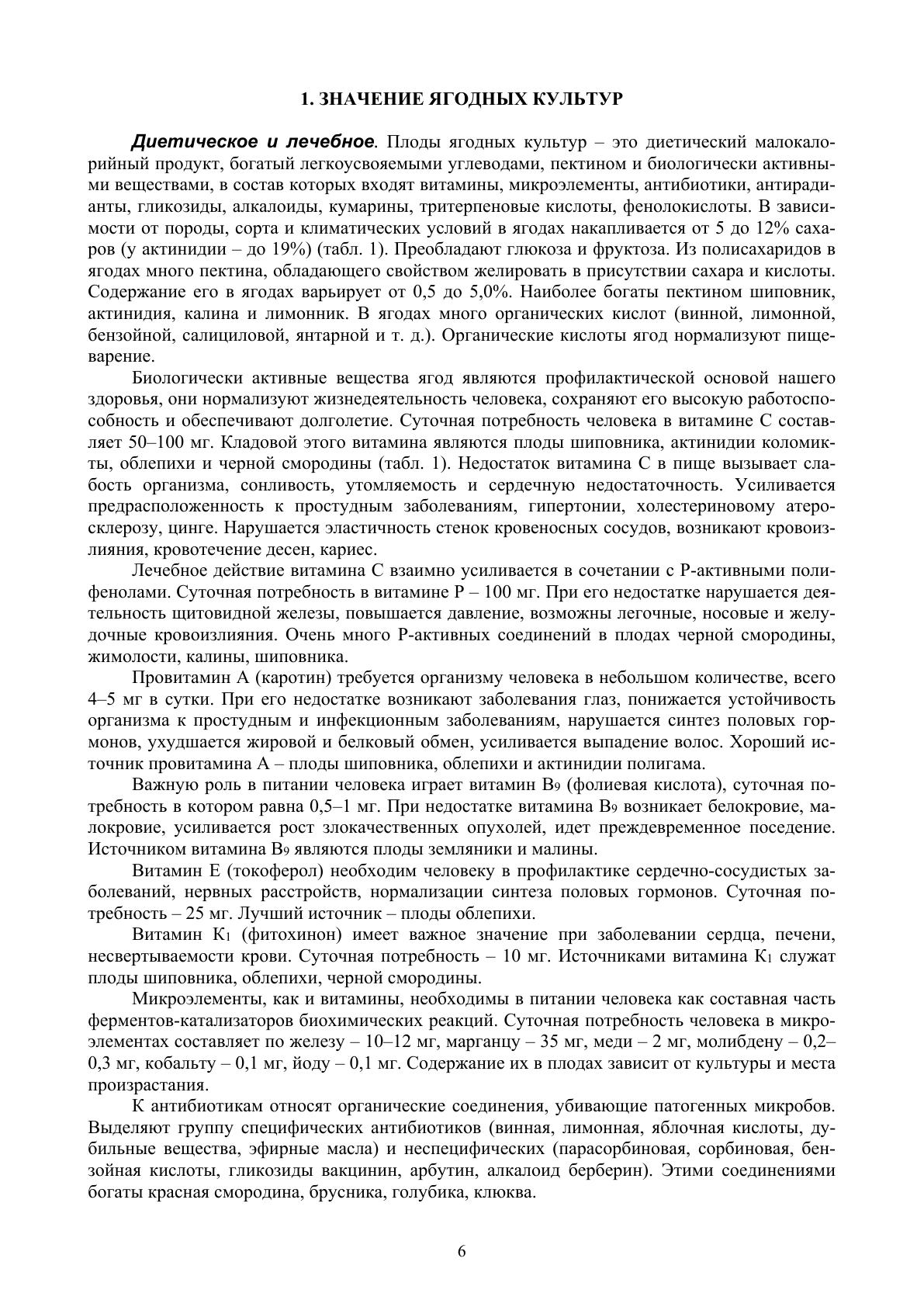 1. ЗНАЧЕНИЕ ЯГОДНЫХ КУЛЬТУР

Диетическое и лечебное. Плоды ягодных культур – это диетический малокалорийный продукт, богатый легкоусвояемыми углеводами, пектином и биологически активными веществами, в состав которых входят витамины, микроэлементы, антибиотики, антирадианты, гликозиды, алкалоиды, кумарины, тритерпеновые кислоты, фенолокислоты. В зависимости от породы, сорта и климатических условий в ягодах накапливается от 5 до 12% сахаров (у актинидии – до 19%) (табл. 1). Преобладают глюкоза и фруктоза. Из полисахаридов в ягодах много пектина, обладающего свойством желировать в присутствии сахара и кислоты. Содержание его в ягодах варьирует от 0,5 до 5,0%. Наиболее богаты пектином шиповник, актинидия, калина и лимонник. В ягодах много органических кислот (винной, лимонной, бензойной, салициловой, янтарной и т. д.). Органические кислоты ягод нормализуют пищеварение.

Биологически активные вещества ягод являются профилактической основой нашего здоровья, они нормализуют жизнедеятельность человека, сохраняют его высокую работоспособность и обеспечивают долголетие. Суточная потребность человека в витамине С составляет 50–100 мг. Кладовой этого витамина являются плоды шиповника, актинидии коломикты, облепихи и черной смородины (табл. 1). Недостаток витамина С в пище вызывает слабость организма, сонливость, утомляемость и сердечную недостаточность. Усиливается предрасположенность к простудным заболеваниям, гипертонии, холестериновому атеросклерозу, цинге. Нарушается эластичность стенок кровеносных сосудов, возникают кровоизлияния, кровотечение десен, кариес.

Лечебное действие витамина С взаимно усиливается в сочетании с Р-активными полифенолами. Суточная потребность в витамине Р – 100 мг. При его недостатке нарушается деятельность щитовидной железы, повышается давление, возможны легочные, носовые и желудочные кровоизлияния. Очень много Р-активных соединений в плодах черной смородины, жимолости, калины, шиповника.

Провитамин А (каротин) требуется организму человека в небольшом количестве, всего 4–5 мг в сутки. При его недостатке возникают заболевания глаз, понижается устойчивость организма к простудным и инфекционным заболеваниям, нарушается синтез половых гормонов, ухудшается жировой и белковый обмен, усиливается выпадение волос. Хороший источник провитамина А – плоды шиповника, облепихи и актинидии полигама.

Важную роль в питании человека играет витамин $B_9$ (фолиевая кислота), суточная потребность в котором равна 0,5–1 мг. При недостатке витамина $B_9$ возникает белокровие, малокровие, усиливается рост злокачественных опухолей, идет преждевременное поседение. Источником витамина $B_9$ являются плоды земляники и малины.

Витамин Е (токоферол) необходим человеку в профилактике сердечно-сосудистых заболеваний, нервных расстройств, нормализации синтеза половых гормонов. Суточная потребность – 25 мг. Лучший источник – плоды облепихи.

Витамин $K_1$ (фитохинон) имеет важное значение при заболевании сердца, печени, несвертываемости крови. Суточная потребность – 10 мг. Источниками витамина $K_1$ служат плоды шиповника, облепихи, черной смородины.

Микроэлементы, как и витамины, необходимы в питании человека как составная часть ферментов-катализаторов биохимических реакций. Суточная потребность человека в микроэлементах составляет по железу – 10–12 мг, марганцу – 35 мг, меди – 2 мг, молибдену – 0,2–0,3 мг, кобальту – 0,1 мг, йоду – 0,1 мг. Содержание их в плодах зависит от культуры и места произрастания.

К антибиотикам относят органические соединения, убивающие патогенных микробов. Выделяют группу специфических антибиотиков (винная, лимонная, яблочная кислоты, дубильные вещества, эфирные масла) и неспецифических (парасорбиновая, сорбиновая, бензойная кислоты, гликозиды вакцинин, арбутин, алкалоид берберин). Этими соединениями богаты красная смородина, брусника, голубика, клюква.

6